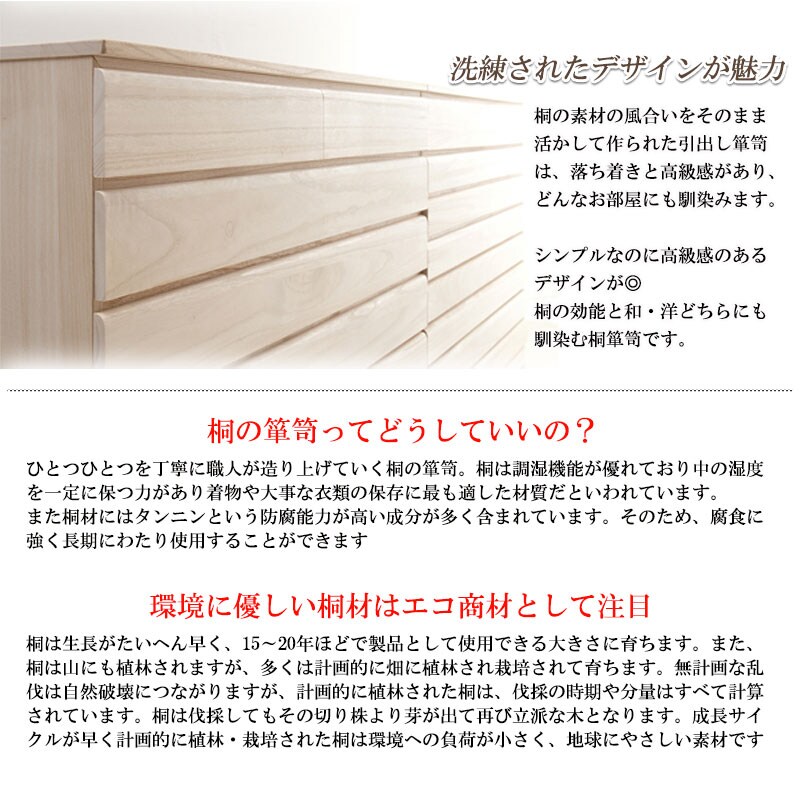 洗練されたデザインが魅力

桐の素材の風合いをそのまま活かして作られた引出し箪笥は、落ち着きと高級感があり、どんなお部屋にも馴染みます。

シンプルなのに高級感のあるデザインが◎
桐の効能と和・洋どちらにも馴染む桐箪笥です。

桐の箪笥ってどうしていいの？

ひとつひとつを丁寧に職人が造り上げていく桐の箪笥。桐は調湿機能が優れており中の湿度を一定に保つ力があり着物や大事な衣類の保存に最も適した材質だといわれています。
また桐材にはタンニンという防腐能力が高い成分が多く含まれています。そのため、腐食に強く長期にわたり使用することができます

環境に優しい桐材はエコ商材として注目

桐は生長がたいへん早く、15～20年ほどで製品として使用できる大きさに育ちます。また、桐は山にも植林されますが、多くは計画的に畑に植林され栽培されて育ちます。無計画な乱伐は自然破壊につながりますが、計画的に植林された桐は、伐採の時期や分量はすべて計算されています。桐は伐採してもその切り株より芽が出て再び立派な木となります。成長サイクルが早く計画的に植林・栽培された桐は環境への負荷が小さく、地球にやさしい素材です